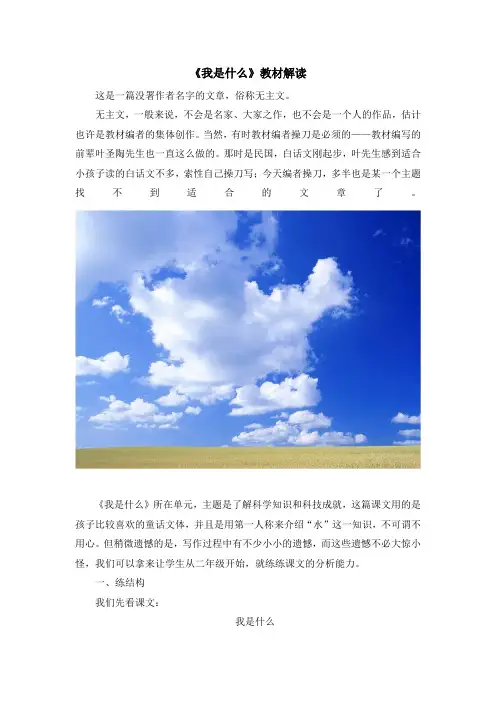 《我是什么》教材解读

这是一篇没署作者名字的文章，俗称无主文。

无主文，一般来说，不会是名家、大家之作，也不会是一个人的作品，估计也许是教材编者的集体创作。当然，有时教材编者操刀是必须的——教材编写的前辈叶圣陶先生也一直这么做的。那时是民国，白话文刚起步，叶先生感到适合小孩子读的白话文不多，索性自己操刀写；今天编者操刀，多半也是某一个主题找不到适合的文章了。

《我是什么》所在单元，主题是了解科学知识和科技成就，这篇课文用的是孩子比较喜欢的童话文体，并且是用第一人称来介绍“水”这一知识，不可谓不用心。但稍微遗憾的是，写作过程中有不少小小的遗憾，而这些遗憾不必大惊小怪，我们可以拿来让学生从二年级开始，就练练课文的分析能力。

一、练结构

我们先看课文：

我是什么